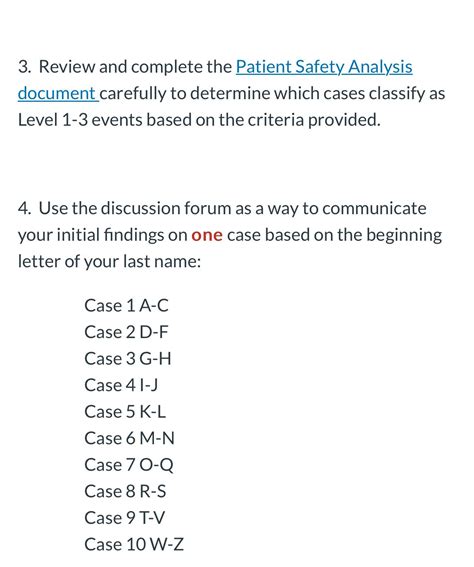 3. Review and complete the Patient Safety Analysis document carefully to determine which cases classify as Level 1-3 events based on the criteria provided.

4. Use the discussion forum as a way to communicate your initial findings on one case based on the beginning letter of your last name:

Case 1 A-C
Case 2 D-F
Case 3 G-H
Case 4 I-J
Case 5 K-L
Case 6 M-N
Case 7 O-Q
Case 8 R-S
Case 9 T-V
Case 10 W-Z